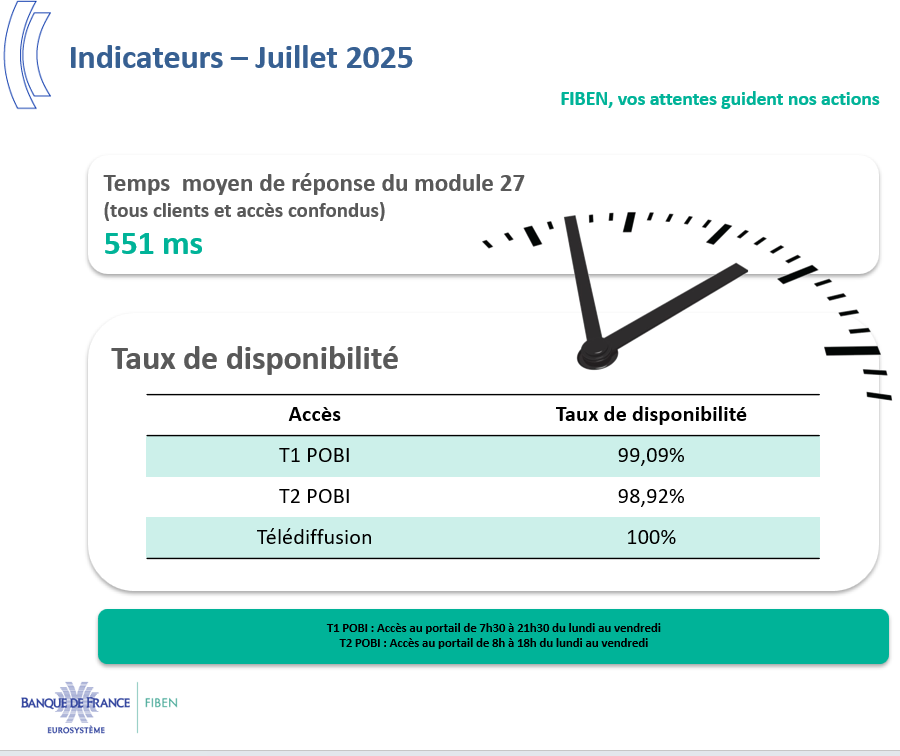 Indicateurs – Juillet 2025

FIBEN, vos attentes guident nos actions

Temps moyen de réponse du module 27
(tous clients et accès confondus)
551 ms

Taux de disponibilité

| Accès | Taux de disponibilité |
|---|---|
| T1 POBI | 99,09% |
| T2 POBI | 98,92% |
| Télédiffusion | 100% |

T1 POBI : Accès au portail de 7h30 à 21h30 du lundi au vendredi
T2 POBI : Accès au portail de 8h à 18h du lundi au vendredi

BANQUE DE FRANCE
EUROSYSTÈME
FIBEN